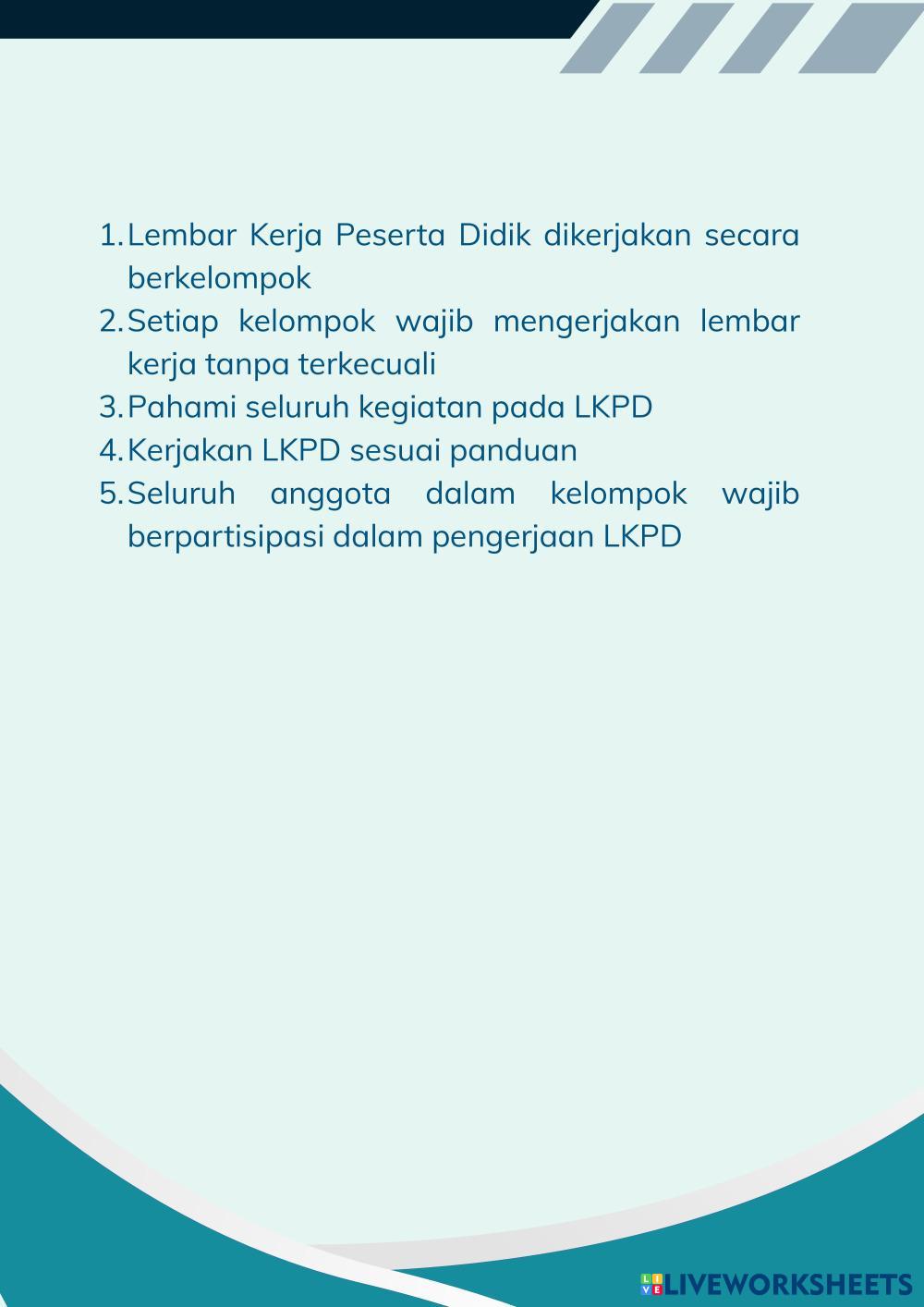 1. Lembar Kerja Peserta Didik dikerjakan secara berkelompok
2. Setiap kelompok wajib mengerjakan lembar kerja tanpa terkecuali
3. Pahami seluruh kegiatan pada LKPD
4. Kerjakan LKPD sesuai panduan
5. Seluruh anggota dalam kelompok wajib berpartisipasi dalam pengerjaan LKPD

LIVEWORKSHEETS